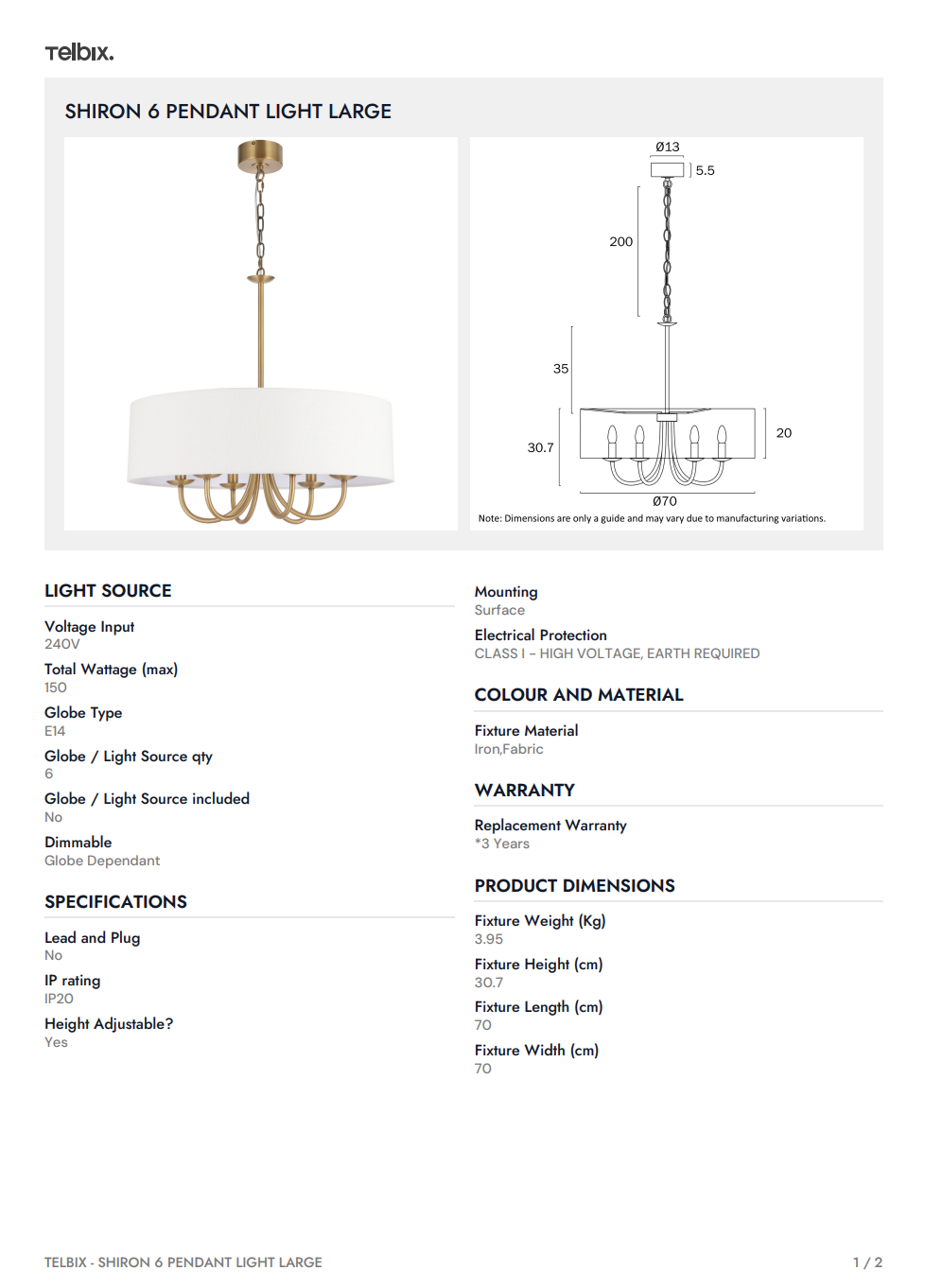 Telbix.

SHIRON 6 PENDANT LIGHT LARGE

Ø13
5.5
200
35
30.7
20
Ø70

Note: Dimensions are only a guide and may vary due to manufacturing variations.

LIGHT SOURCE

Voltage Input
240V

Total Wattage (max)
150

Globe Type
E14

Globe / Light Source qty
6

Globe / Light Source included
No

Dimmable
Globe Dependant

SPECIFICATIONS

Lead and Plug
No

IP rating
IP20

Height Adjustable?
Yes

Mounting
Surface

Electrical Protection
CLASS I - HIGH VOLTAGE, EARTH REQUIRED

COLOUR AND MATERIAL

Fixture Material
Iron,Fabric

WARRANTY

Replacement Warranty
*3 Years

PRODUCT DIMENSIONS

Fixture Weight (Kg)
3.95

Fixture Height (cm)
30.7

Fixture Length (cm)
70

Fixture Width (cm)
70

TELBIX - SHIRON 6 PENDANT LIGHT LARGE
1 / 2